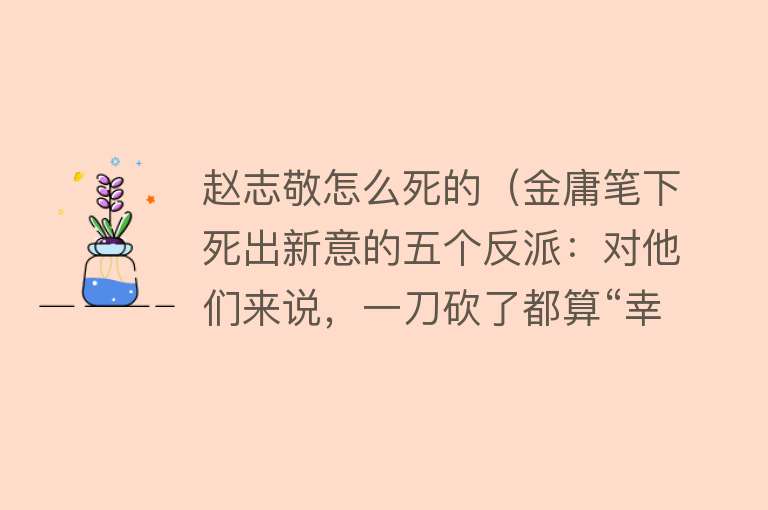 赵志敬怎么死的（金庸笔下死出新意的五个反派：对他们来说，一刀砍了都算“幸